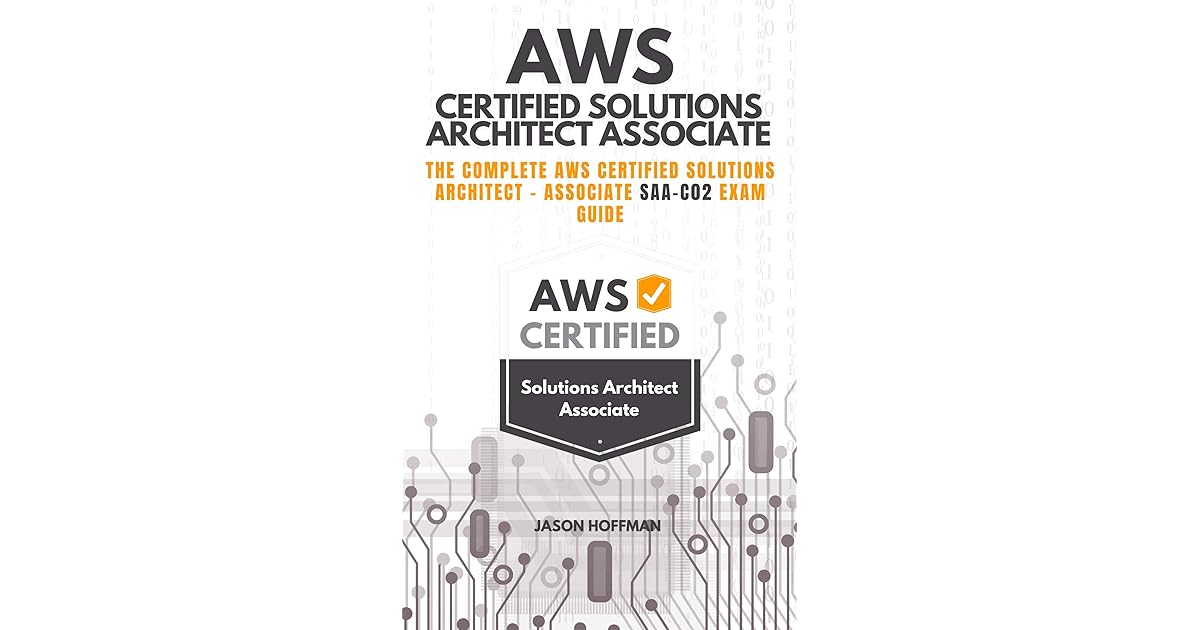 AWS
CERTIFIED SOLUTIONS ARCHITECT ASSOCIATE

THE COMPLETE AWS CERTIFIED SOLUTIONS ARCHITECT - ASSOCIATE SAA-C02 EXAM GUIDE

AWS
CERTIFIED
Solutions Architect Associate

JASON HOFFMAN